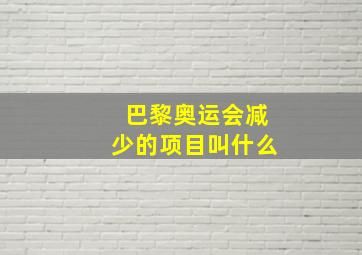 巴黎奥运会减少的项目叫什么